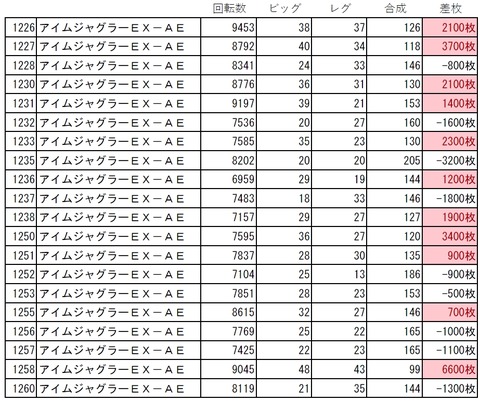 |  |  | 回転数 | ビッグ | レグ | 合成 | 差枚 |
|---|---|---|---|---|---|---|
| 1226 | アイムジャグラーＥＸ－ＡＥ | 9453 | 38 | 37 | 126 | 2100枚 |
| 1227 | アイムジャグラーＥＸ－ＡＥ | 8792 | 40 | 34 | 118 | 3700枚 |
| 1228 | アイムジャグラーＥＸ－ＡＥ | 8341 | 24 | 33 | 146 | -800枚 |
| 1230 | アイムジャグラーＥＸ－ＡＥ | 8776 | 36 | 31 | 130 | 2100枚 |
| 1231 | アイムジャグラーＥＸ－ＡＥ | 9197 | 39 | 21 | 153 | 1400枚 |
| 1232 | アイムジャグラーＥＸ－ＡＥ | 7536 | 20 | 27 | 160 | -1600枚 |
| 1233 | アイムジャグラーＥＸ－ＡＥ | 7585 | 35 | 23 | 130 | 2300枚 |
| 1235 | アイムジャグラーＥＸ－ＡＥ | 8202 | 20 | 20 | 205 | -3200枚 |
| 1236 | アイムジャグラーＥＸ－ＡＥ | 6959 | 29 | 19 | 144 | 1200枚 |
| 1237 | アイムジャグラーＥＸ－ＡＥ | 7483 | 18 | 33 | 146 | -1800枚 |
| 1238 | アイムジャグラーＥＸ－ＡＥ | 7157 | 29 | 27 | 127 | 1900枚 |
| 1250 | アイムジャグラーＥＸ－ＡＥ | 7595 | 36 | 27 | 120 | 3400枚 |
| 1251 | アイムジャグラーＥＸ－ＡＥ | 7837 | 28 | 30 | 135 | 900枚 |
| 1252 | アイムジャグラーＥＸ－ＡＥ | 7104 | 25 | 13 | 186 | -900枚 |
| 1253 | アイムジャグラーＥＸ－ＡＥ | 7851 | 28 | 23 | 153 | -500枚 |
| 1255 | アイムジャグラーＥＸ－ＡＥ | 8615 | 32 | 27 | 146 | 700枚 |
| 1256 | アイムジャグラーＥＸ－ＡＥ | 7769 | 25 | 22 | 165 | -1000枚 |
| 1257 | アイムジャグラーＥＸ－ＡＥ | 7425 | 22 | 23 | 165 | -1100枚 |
| 1258 | アイムジャグラーＥＸ－ＡＥ | 9045 | 48 | 43 | 99 | 6600枚 |
| 1260 | アイムジャグラーＥＸ－ＡＥ | 8119 | 21 | 35 | 144 | -1300枚 |